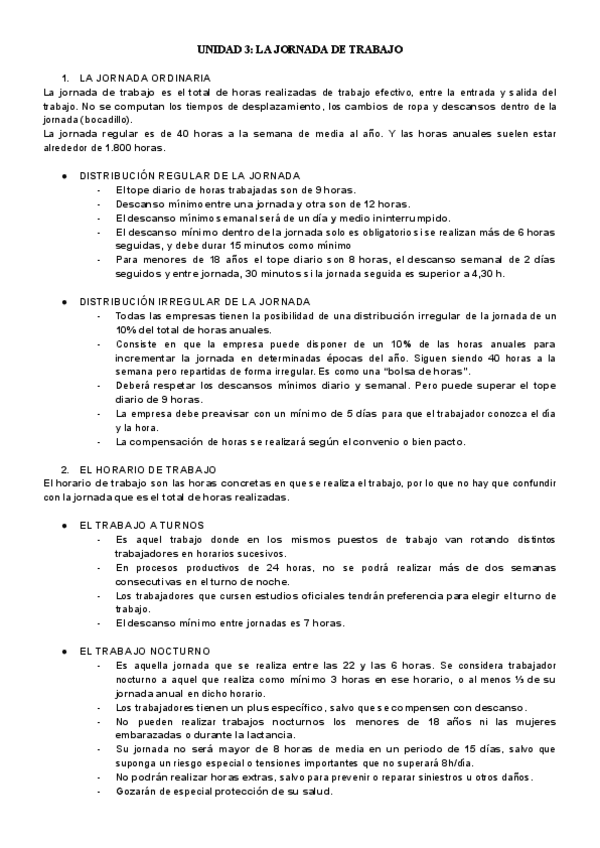 UNIDAD 3: LA JORNADA DE TRABAJO

1. LA JORNADA ORDINARIA

La jornada de trabajo es el total de horas realizadas de trabajo efectivo, entre la entrada y salida del trabajo. No se computan los tiempos de desplazamiento, los cambios de ropa y descansos dentro de la jornada (bocadillo).

La jornada regular es de 40 horas a la semana de media al año. Y las horas anuales suelen estar alrededor de 1.800 horas.

● DISTRIBUCIÓN REGULAR DE LA JORNADA
- El tope diario de horas trabajadas son de 9 horas.
- Descanso mínimo entre una jornada y otra son de 12 horas.
- El descanso mínimo semanal será de un día y medio ininterrumpido.
- El descanso mínimo dentro de la jornada solo es obligatorio si se realizan más de 6 horas seguidas, y debe durar 15 minutos como mínimo
- Para menores de 18 años el tope diario son 8 horas, el descanso semanal de 2 días seguidos y entre jornada, 30 minutos si la jornada seguida es superior a 4,30 h.

● DISTRIBUCIÓN IRREGULAR DE LA JORNADA
- Todas las empresas tienen la posibilidad de una distribución irregular de la jornada de un 10% del total de horas anuales.
- Consiste en que la empresa puede disponer de un 10% de las horas anuales para incrementar la jornada en determinadas épocas del año. Siguen siendo 40 horas a la semana pero repartidas de forma irregular. Es como una "bolsa de horas".
- Deberá respetar los descansos mínimos diario y semanal. Pero puede superar el tope diario de 9 horas.
- La empresa debe preavisar con un mínimo de 5 días para que el trabajador conozca el día y la hora.
- La compensación de horas se realizará según el convenio o bien pacto.

2. EL HORARIO DE TRABAJO

El horario de trabajo son las horas concretas en que se realiza el trabajo, por lo que no hay que confundir con la jornada que es el total de horas realizadas.

● EL TRABAJO A TURNOS
- Es aquel trabajo donde en los mismos puestos de trabajo van rotando distintos trabajadores en horarios sucesivos.
- En procesos productivos de 24 horas, no se podrá realizar más de dos semanas consecutivas en el turno de noche.
- Los trabajadores que cursen estudios oficiales tendrán preferencia para elegir el turno de trabajo.
- El descanso mínimo entre jornadas es 7 horas.

● EL TRABAJO NOCTURNO
- Es aquella jornada que se realiza entre las 22 y las 6 horas. Se considera trabajador nocturno a aquel que realiza como mínimo 3 horas en ese horario, o al menos ⅓ de su jornada anual en dicho horario.
- Los trabajadores tienen un plus específico, salvo que se compensen con descanso.
- No pueden realizar trabajos nocturnos los menores de 18 años ni las mujeres embarazadas o durante la lactancia.
- Su jornada no será mayor de 8 horas de media en un periodo de 15 días, salvo que suponga un riesgo especial o tensiones importantes que no superará 8h/día.
- No podrán realizar horas extras, salvo para prevenir o reparar siniestros u otros daños.
- Gozarán de especial protección de su salud.